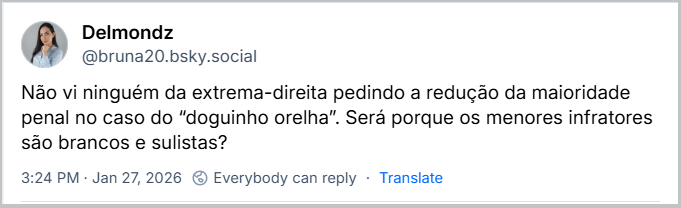 Delmondz
@bruna20.bsky.social

Não vi ninguém da extrema-direita pedindo a redução da maioridade penal no caso do “doguinho orelha”. Será porque os menores infratores são brancos e sulistas?

3:24 PM · Jan 27, 2026 Everybody can reply · Translate